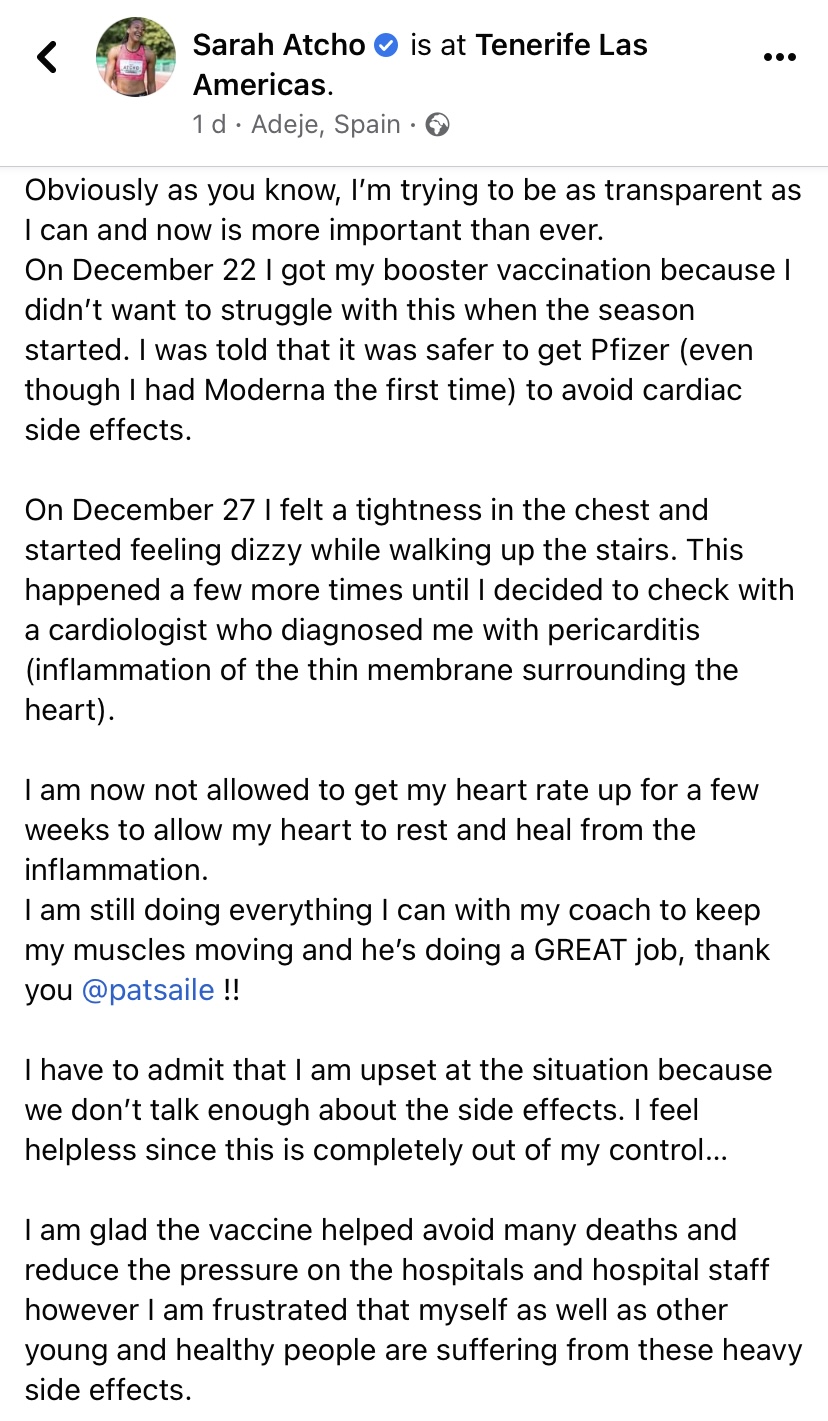 Sarah Atcho is at Tenerife Las Americas.
1 d · Adeje, Spain ·

Obviously as you know, I'm trying to be as transparent as I can and now is more important than ever.
On December 22 I got my booster vaccination because I didn't want to struggle with this when the season started. I was told that it was safer to get Pfizer (even though I had Moderna the first time) to avoid cardiac side effects.

On December 27 I felt a tightness in the chest and started feeling dizzy while walking up the stairs. This happened a few more times until I decided to check with a cardiologist who diagnosed me with pericarditis (inflammation of the thin membrane surrounding the heart).

I am now not allowed to get my heart rate up for a few weeks to allow my heart to rest and heal from the inflammation.
I am still doing everything I can with my coach to keep my muscles moving and he's doing a GREAT job, thank you @patsaile !!

I have to admit that I am upset at the situation because we don't talk enough about the side effects. I feel helpless since this is completely out of my control…

I am glad the vaccine helped avoid many deaths and reduce the pressure on the hospitals and hospital staff however I am frustrated that myself as well as other young and healthy people are suffering from these heavy side effects.